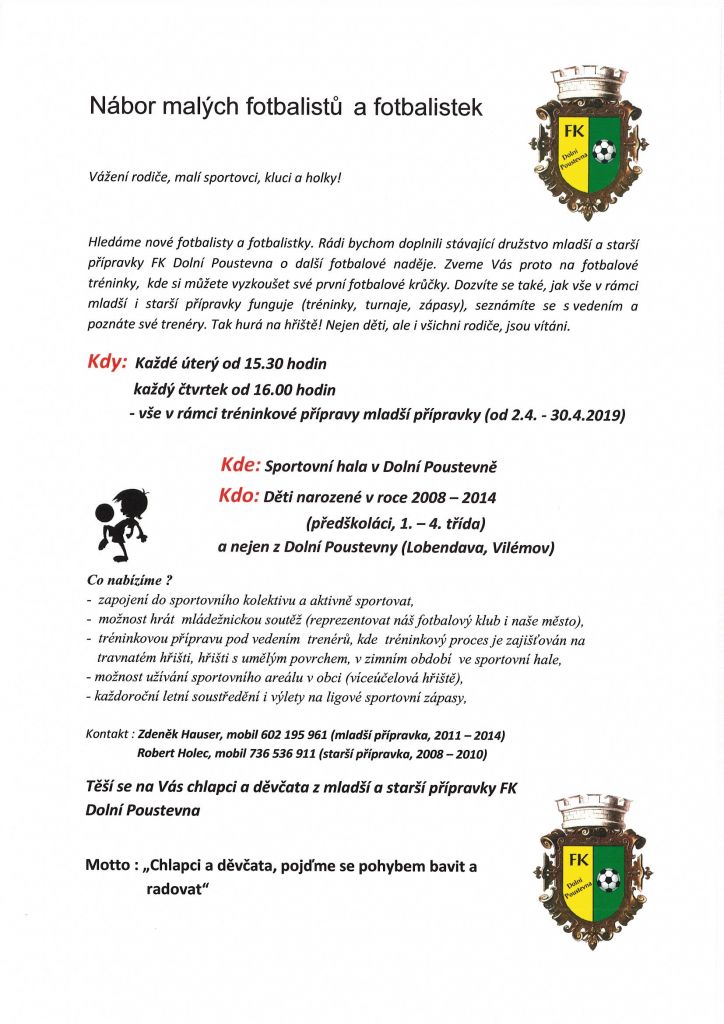 Nábor malých fotbalistů a fotbalistek

FK
Dolní Poustevna

Vážení rodiče, malí sportovci, kluci a holky!

Hledáme nové fotbalisty a fotbalistky. Rádi bychom doplnili stávající družstvo mladší a starší přípravky FK Dolní Poustevna o další fotbalové naděje. Zveme Vás proto na fotbalové tréninky, kde si můžete vyzkoušet své první fotbalové krůčky. Dozvíte se také, jak vše v rámci mladší i starší přípravky funguje (tréninky, turnaje, zápasy), seznámíte se s vedením a poznáte své trenéry. Tak hurá na hřiště! Nejen děti, ale i všichni rodiče, jsou vítáni.

Kdy: Každé úterý od 15.30 hodin
každý čtvrtek od 16.00 hodin
- vše v rámci tréninkové přípravy mladší přípravky (od 2.4. - 30.4.2019)

Kde: Sportovní hala v Dolní Poustevně
Kdo: Děti narozené v roce 2008 – 2014
(předškoláci, 1. – 4. třída)
a nejen z Dolní Poustevny (Lobendava, Vilémov)

Co nabízíme ?
- zapojení do sportovního kolektivu a aktivně sportovat,
- možnost hrát mládežnickou soutěž (reprezentovat náš fotbalový klub i naše město),
- tréninkovou přípravu pod vedením trenérů, kde tréninkový proces je zajišťován na travnatém hřišti, hřišti s umělým povrchem, v zimním období ve sportovní hale,
- možnost užívání sportovního areálu v obci (víceúčelová hřiště),
- každoroční letní soustředění i výlety na ligové sportovní zápasy,

Kontakt : Zdeněk Hauser, mobil 602 195 961 (mladší přípravka, 2011 – 2014)
Robert Holec, mobil 736 536 911 (starší přípravka, 2008 – 2010)

Těší se na Vás chlapci a děvčata z mladší a starší přípravky FK Dolní Poustevna

Motto : „Chlapci a děvčata, pojďme se pohybem bavit a radovat“

FK
Dolní Poustevna